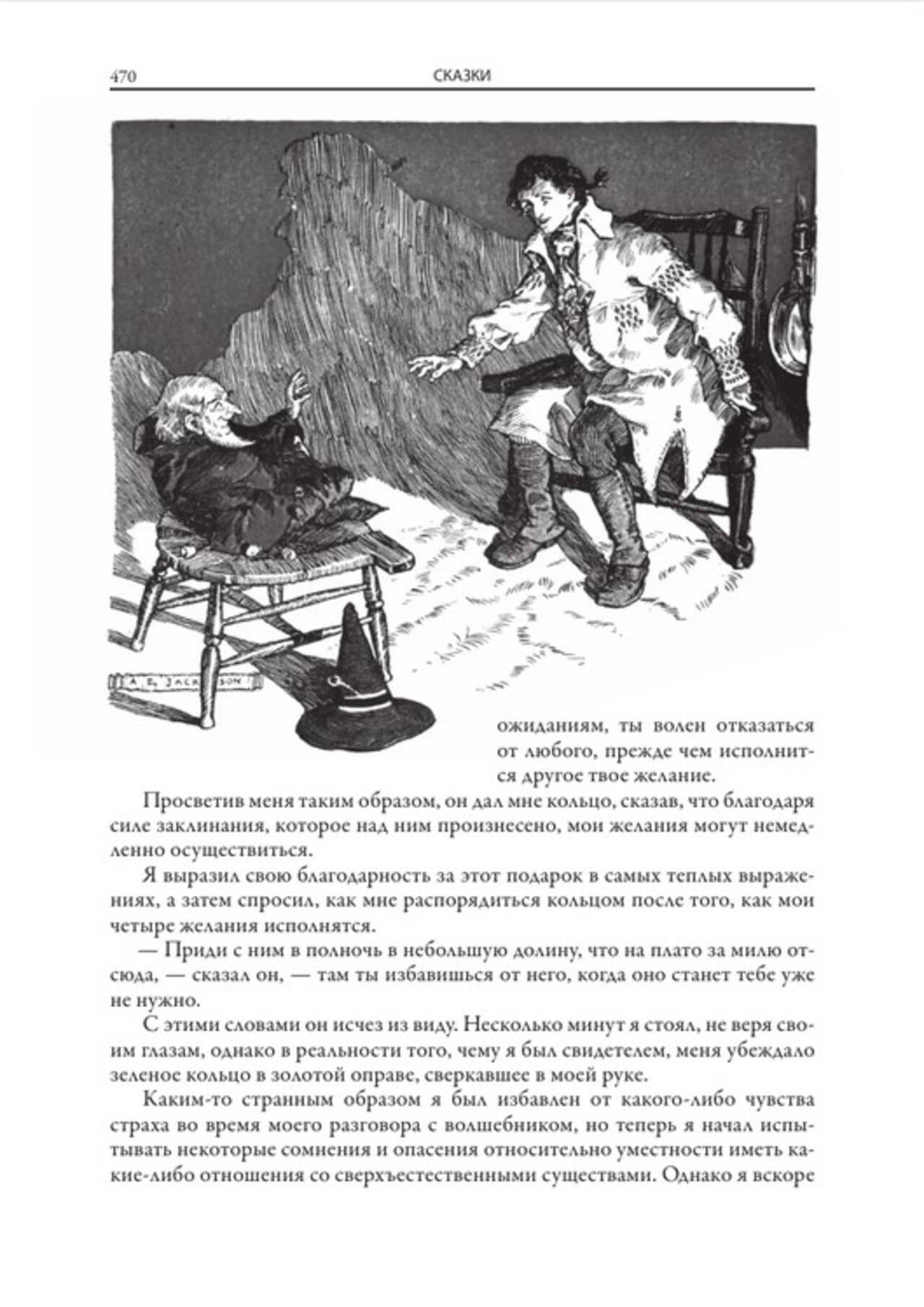 470 СКАЗКИ

A. E. JACKSON

ожиданиям, ты волен отказаться от любого, прежде чем исполнится другое твое желание.

Просветив меня таким образом, он дал мне кольцо, сказав, что благодаря силе заклинания, которое над ним произнесено, мои желания могут немедленно осуществиться.

Я выразил свою благодарность за этот подарок в самых теплых выражениях, а затем спросил, как мне распорядиться кольцом после того, как мои четыре желания исполнятся.

— Приди с ним в полночь в небольшую долину, что на плато за милю отсюда, — сказал он, — там ты избавишься от него, когда оно станет тебе уже не нужно.

С этими словами он исчез из виду. Несколько минут я стоял, не веря своим глазам, однако в реальности того, чему я был свидетелем, меня убеждало зеленое кольцо в золотой оправе, сверкавшее в моей руке.

Каким-то странным образом я был избавлен от какого-либо чувства страха во время моего разговора с волшебником, но теперь я начал испытывать некоторые сомнения и опасения относительно уместности иметь какие-либо отношения со сверхъестественными существами. Однако я вскоре